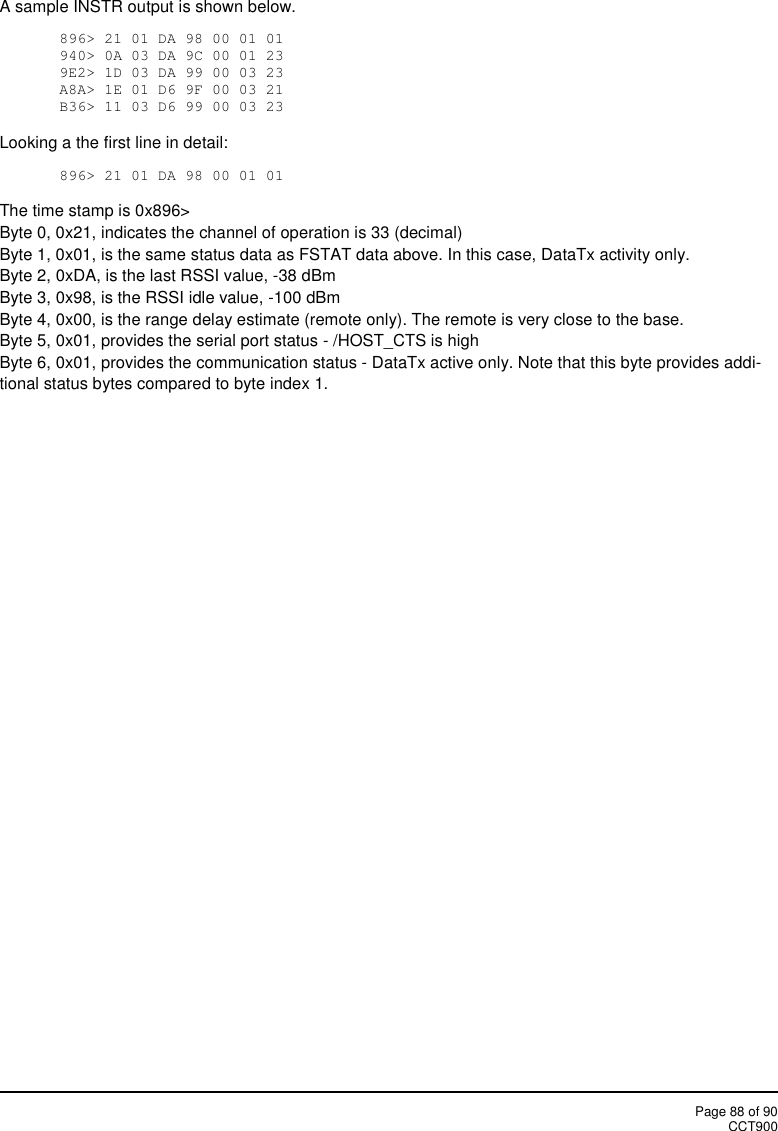 A sample INSTR output is shown below.

896> 21 01 DA 98 00 01 01
940> 0A 03 DA 9C 00 01 23
9E2> 1D 03 DA 99 00 03 23
A8A> 1E 01 D6 9F 00 03 21
B36> 11 03 D6 99 00 03 23

Looking a the first line in detail:

896> 21 01 DA 98 00 01 01

The time stamp is 0x896>
Byte 0, 0x21, indicates the channel of operation is 33 (decimal)
Byte 1, 0x01, is the same status data as FSTAT data above. In this case, DataTx activity only.
Byte 2, 0xDA, is the last RSSI value, -38 dBm
Byte 3, 0x98, is the RSSI idle value, -100 dBm
Byte 4, 0x00, is the range delay estimate (remote only). The remote is very close to the base.
Byte 5, 0x01, provides the serial port status - /HOST_CTS is high
Byte 6, 0x01, provides the communication status - DataTx active only. Note that this byte provides additional status bytes compared to byte index 1.

Page 88 of 90
CCT900